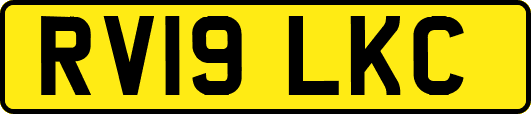 RV19 LKC